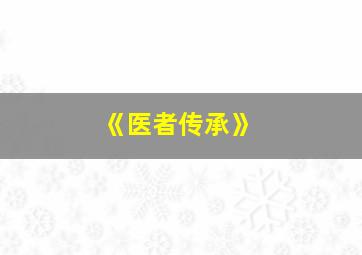 《医者传承》